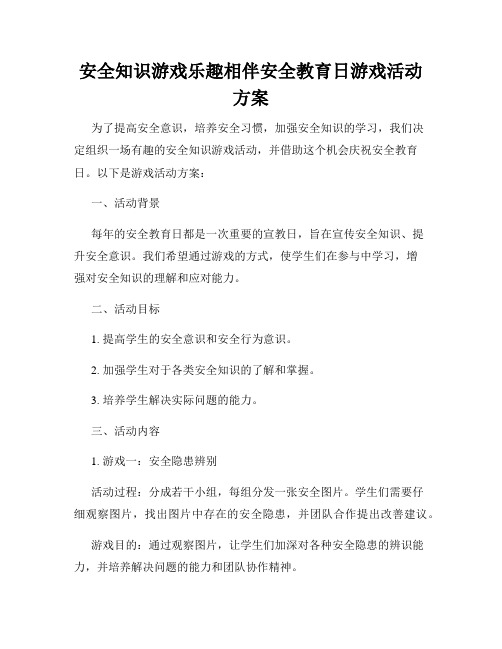 安全知识游戏乐趣相伴安全教育日游戏活动方案

为了提高安全意识，培养安全习惯，加强安全知识的学习，我们决定组织一场有趣的安全知识游戏活动，并借助这个机会庆祝安全教育日。以下是游戏活动方案：

一、活动背景

每年的安全教育日都是一次重要的宣教日，旨在宣传安全知识、提升安全意识。我们希望通过游戏的方式，使学生们在参与中学习，增强对安全知识的理解和应对能力。

二、活动目标

1. 提高学生的安全意识和安全行为意识。

2. 加强学生对于各类安全知识的了解和掌握。

3. 培养学生解决实际问题的能力。

三、活动内容

1. 游戏一：安全隐患辨别

活动过程：分成若干小组，每组分发一张安全图片。学生们需要仔细观察图片，找出图片中存在的安全隐患，并团队合作提出改善建议。

游戏目的：通过观察图片，让学生们加深对各种安全隐患的辨识能力，并培养解决问题的能力和团队协作精神。